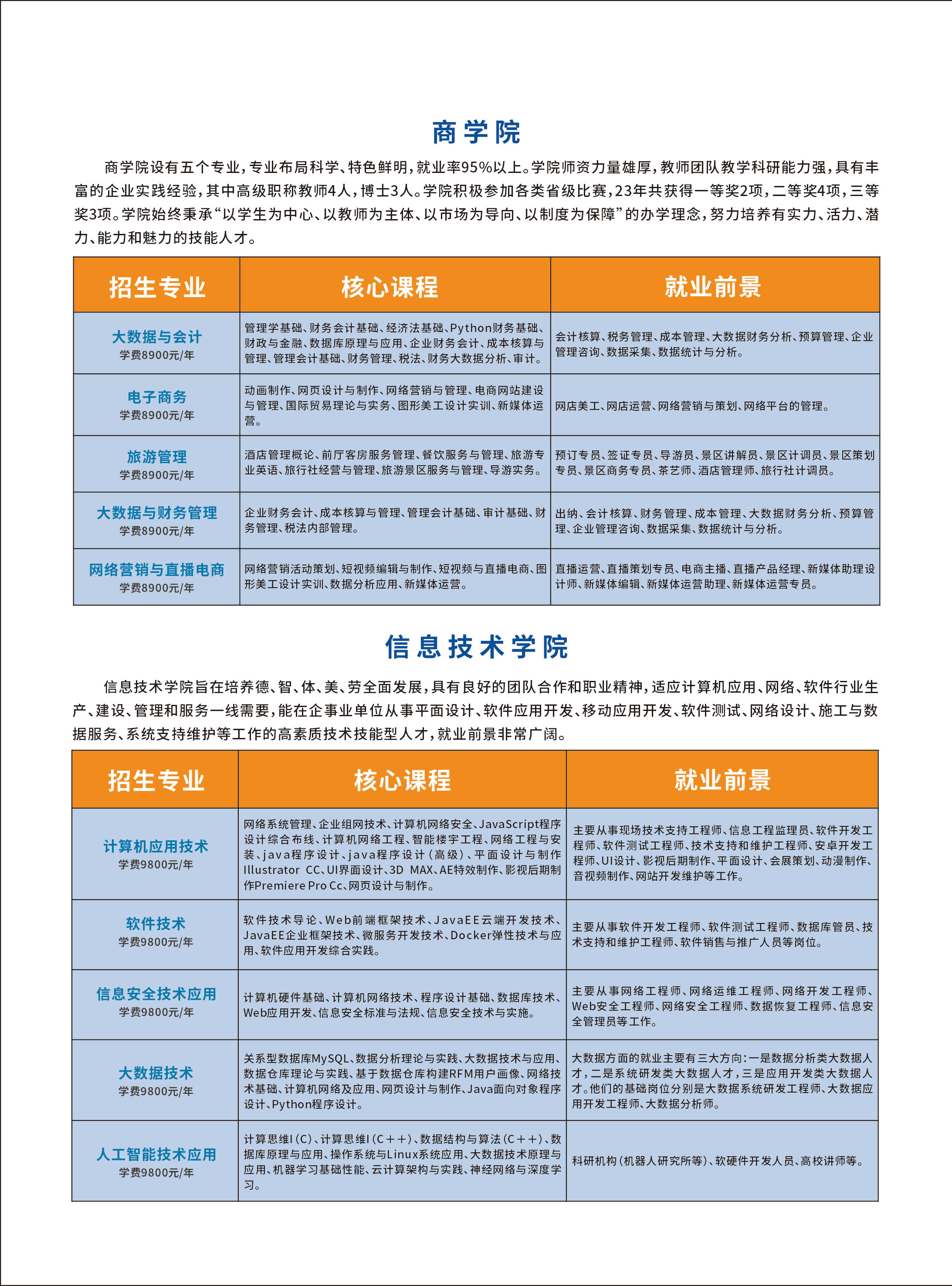 商学院

商学院设有五个专业，专业布局科学、特色鲜明，就业率95%以上。学院师资力量雄厚，教师团队教学科研能力强，具有丰富的企业实践经验，其中高级职称教师4人，博士3人。学院积极参加各类省级比赛，23年共获得一等奖2项，二等奖4项，三等奖3项。学院始终秉承“以学生为中心、以教师为主体、以市场为导向、以制度为保障”的办学理念，努力培养有实力、活力、潜力、能力和魅力的技能人才。

| 招生专业 | 核心课程 | 就业前景 |
|---|---|---|
| 大数据与会计 学费8900元/年 | 管理学基础、财务会计基础、经济法基础、Python财务基础、财政与金融、数据库原理与应用、企业财务会计、成本核算与管理、管理会计基础、财务管理、税法、财务大数据分析、审计。 | 会计核算、税务管理、成本管理、大数据财务分析、预算管理、企业管理咨询、数据采集、数据统计与分析。 |
| 电子商务 学费8900元/年 | 动画制作、网页设计与制作、网络营销与管理、电商网站建设与管理、国际贸易理论与实务、图形美工设计实训、新媒体运营。 | 网店美工、网店运营、网络营销与策划、网络平台的管理。 |
| 旅游管理 学费8900元/年 | 酒店管理概论、前厅客房服务管理、餐饮服务与管理、旅游专业英语、旅行社经营与管理、旅游景区服务与管理、导游实务。 | 预订专员、签证专员、导游员、景区讲解员、景区计调员、景区策划专员、景区商务专员、茶艺师、酒店管理师、旅行社计调员。 |
| 大数据与财务管理 学费8900元/年 | 企业财务会计、成本核算与管理、管理会计基础、审计基础、财务管理、税法内部管理。 | 出纳、会计核算、财务管理、成本管理、大数据财务分析、预算管理、企业管理咨询、数据采集、数据统计与分析。 |
| 网络营销与直播电商 学费8900元/年 | 网络营销活动策划、短视频编辑与制作、短视频与直播电商、图形美工设计实训、数据分析应用、新媒体运营。 | 直播运营、直播策划专员、电商主播、直播产品经理、新媒体助理设计师、新媒体编辑、新媒体运营助理、新媒体运营专员。 |

信息技术学院

信息技术学院旨在培养德、智、体、美、劳全面发展，具有良好的团队合作和职业精神，适应计算机应用、网络、软件行业生产、建设、管理和服务一线需要，能在企事业单位从事平面设计、软件应用开发、移动应用开发、软件测试、网络设计、施工与数据服务、系统支持维护等工作的高素质技术技能型人才，就业前景非常广阔。

| 招生专业 | 核心课程 | 就业前景 |
|---|---|---|
| 计算机应用技术 学费9800元/年 | 网络系统管理、企业组网技术、计算机网络安全、JavaScript程序设计综合布线、计算机网络工程、智能楼宇工程、网络工程与安装、java程序设计、java程序设计（高级）、平面设计与制作Illustrator CC、UI界面设计、3D MAX、AE特效制作、影视后期制作Premiere Pro Cc、网页设计与制作。 | 主要从事现场技术支持工程师、信息工程监理员、软件开发工程师、软件测试工程师、技术支持和维护工程师、安卓开发工程师、UI设计、影视后期制作、平面设计、会展策划、动漫制作、音视频制作、网站开发维护等工作。 |
| 软件技术 学费9800元/年 | 软件技术导论、Web前端框架技术、JavaEE云端开发技术、JavaEE企业框架技术、微服务开发技术、Docker弹性技术与应用、软件应用开发综合实践。 | 主要从事软件开发工程师、软件测试工程师、数据库管员、技术支持和维护工程师、软件销售与推广人员等岗位。 |
| 信息安全技术应用 学费9800元/年 | 计算机硬件基础、计算机网络技术、程序设计基础、数据库技术、Web应用开发、信息安全标准与法规、信息安全技术与实施。 | 主要从事网络工程师、网络运维工程师、网络开发工程师、Web安全工程师、网络安全工程师、数据恢复工程师、信息安全管理员等工作。 |
| 大数据技术 学费9800元/年 | 关系型数据库MySQL、数据分析理论与实践、大数据技术与应用、数据仓库理论与实践、基于数据仓库构建RFM用户画像、网络技术基础、计算机网络及应用、网页设计与制作、Java面向对象程序设计、Python程序设计。 | 大数据方面的就业主要有三大方向：一是数据分析类大数据人才，二是系统研发类大数据人才，三是应用开发类大数据人才。他们的基础岗位分别是大数据系统研发工程师、大数据应用开发工程师、大数据分析师。 |
| 人工智能技术应用 学费9800元/年 | 计算思维I（C）、计算思维I（C++）、数据结构与算法（C++）、数据库原理与应用、操作系统与Linux系统应用、大数据技术原理与应用、机器学习基础性能、云计算架构与实践、神经网络与深度学习。 | 科研机构（机器人研究所等）、软硬件开发人员、高校讲师等。 |